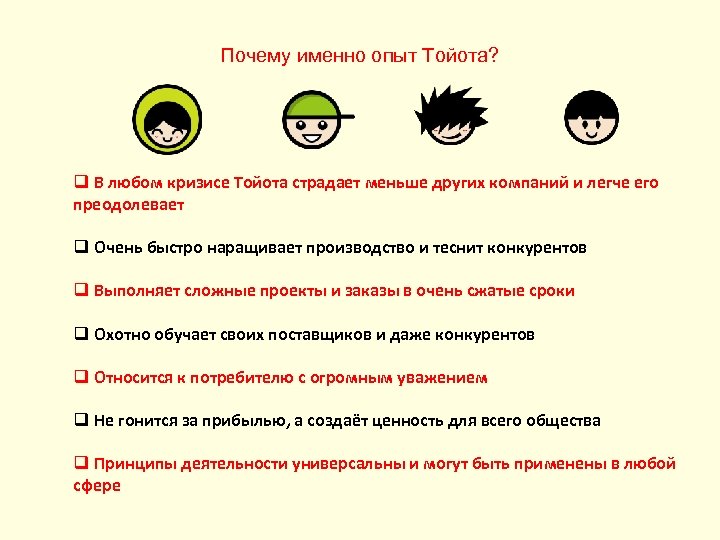 Почему именно опыт Тойота?

❑ В любом кризисе Тойота страдает меньше других компаний и легче его преодолевает

❑ Очень быстро наращивает производство и теснит конкурентов

❑ Выполняет сложные проекты и заказы в очень сжатые сроки

❑ Охотно обучает своих поставщиков и даже конкурентов

❑ Относится к потребителю с огромным уважением

❑ Не гонится за прибылью, а создаёт ценность для всего общества

❑ Принципы деятельности универсальны и могут быть применены в любой сфере